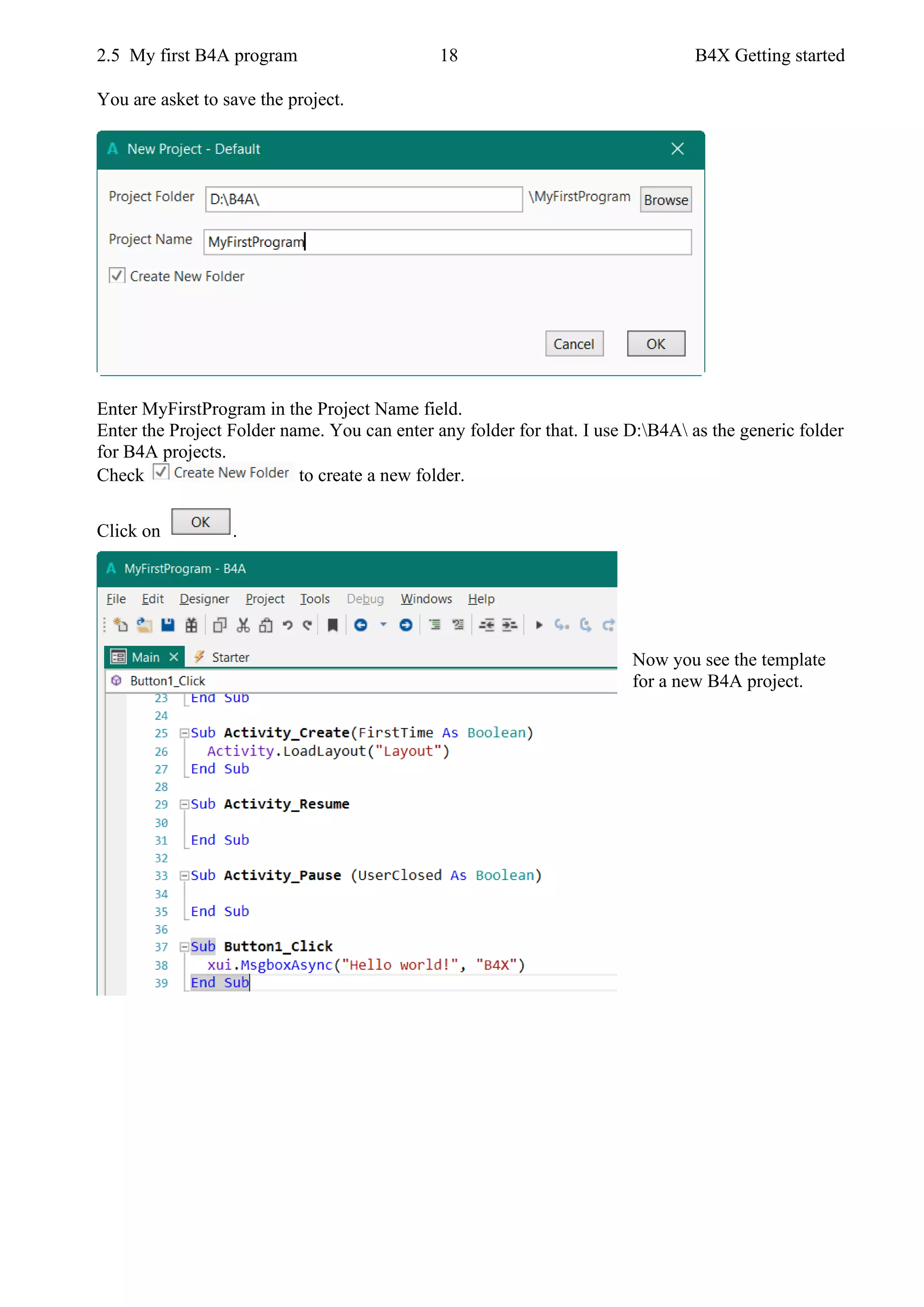 2.5 My first B4A program 18 B4X Getting started

You are asket to save the project.

New Project - Default

Project Folder D:\B4A\ \MyFirstProgram Browse

Project Name MyFirstProgram

Create New Folder

Cancel OK

Enter MyFirstProgram in the Project Name field.
Enter the Project Folder name. You can enter any folder for that. I use D:\B4A\ as the generic folder for B4A projects.
Check Create New Folder to create a new folder.

Click on OK.

MyFirstProgram - B4A

File Edit Designer Project Tools Debug Windows Help

Main Starter

Button1_Click

23 End Sub
24
25 Sub Activity_Create(FirstTime As Boolean)
26 Activity.LoadLayout("Layout")
27 End Sub
28
29 Sub Activity_Resume
30
31 End Sub
32
33 Sub Activity_Pause (UserClosed As Boolean)
34
35 End Sub
36
37 Sub Button1_Click
38 xui.MsgboxAsync("Hello world!", "B4X")
39 End Sub

Now you see the template for a new B4A project.